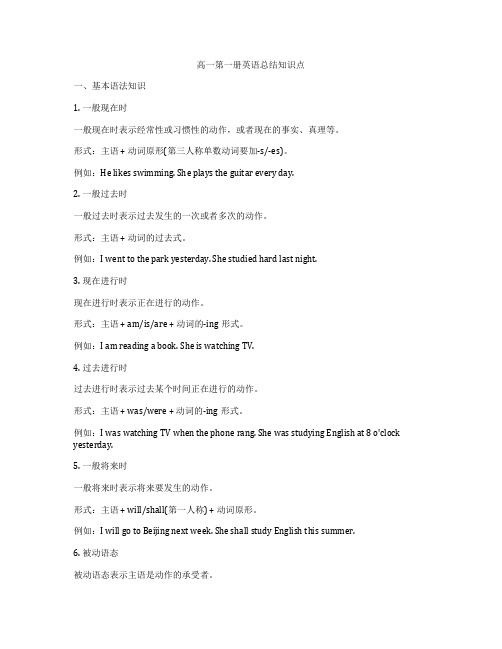 高一第一册英语总结知识点

一、基本语法知识

1. 一般现在时

一般现在时表示经常性或习惯性的动作，或者现在的事实、真理等。

形式：主语 + 动词原形(第三人称单数动词要加-s/-es)。

例如：He likes swimming. She plays the guitar every day.

2. 一般过去时

一般过去时表示过去发生的一次或者多次的动作。

形式：主语 + 动词的过去式。

例如：I went to the park yesterday. She studied hard last night.

3. 现在进行时

现在进行时表示正在进行的动作。

形式：主语 + am/is/are + 动词的-ing 形式。

例如：I am reading a book. She is watching TV.

4. 过去进行时

过去进行时表示过去某个时间正在进行的动作。

形式：主语 + was/were + 动词的-ing 形式。

例如：I was watching TV when the phone rang. She was studying English at 8 o'clock yesterday.

5. 一般将来时

一般将来时表示将来要发生的动作。

形式：主语 + will/shall(第一人称) + 动词原形。

例如：I will go to Beijing next week. She shall study English this summer.

6. 被动语态

被动语态表示主语是动作的承受者。